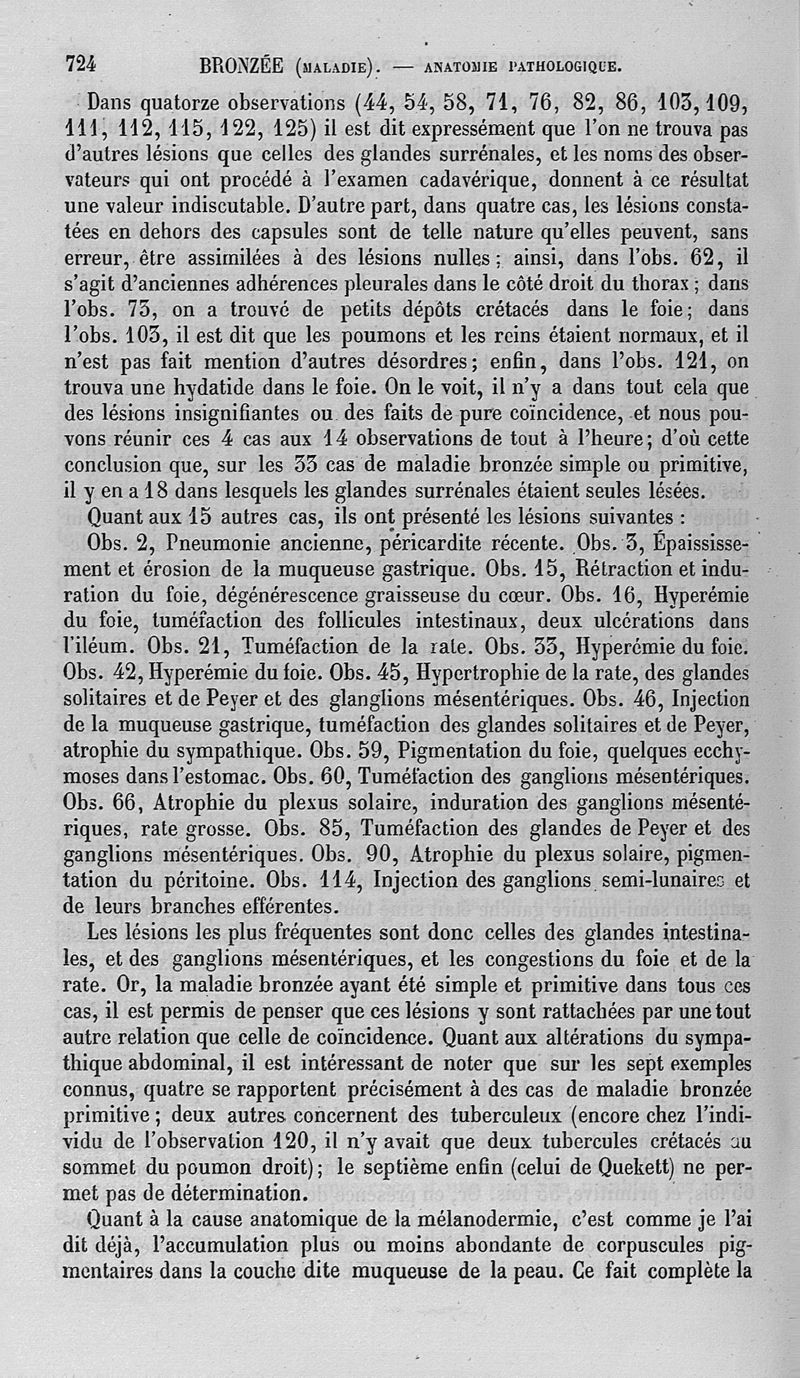 724 BRONZÉE (MALADIE). — ANATOMIE PATHOLOGIQUE.

Dans quatorze observations (44, 54, 58, 71, 76, 82, 86, 103, 109, 111, 112, 115, 122, 125) il est dit expressément que l'on ne trouva pas d'autres lésions que celles des glandes surrénales, et les noms des observateurs qui ont procédé à l'examen cadavérique, donnent à ce résultat une valeur indiscutable. D'autre part, dans quatre cas, les lésions constatées en dehors des capsules sont de telle nature qu'elles peuvent, sans erreur, être assimilées à des lésions nulles; ainsi, dans l'obs. 62, il s'agit d'anciennes adhérences pleurales dans le côté droit du thorax; dans l'obs. 73, on a trouvé de petits dépôts crétacés dans le foie; dans l'obs. 103, il est dit que les poumons et les reins étaient normaux, et il n'est pas fait mention d'autres désordres; enfin, dans l'obs. 121, on trouva une hydatide dans le foie. On le voit, il n'y a dans tout cela que des lésions insignifiantes ou des faits de pure coïncidence, et nous pouvons réunir ces 4 cas aux 14 observations de tout à l'heure; d'où cette conclusion que, sur les 33 cas de maladie bronzée simple ou primitive, il y en a 18 dans lesquels les glandes surrénales étaient seules lésées.

Quant aux 15 autres cas, ils ont présenté les lésions suivantes :

Obs. 2, Pneumonie ancienne, péricardite récente. Obs. 3, Épaississement et érosion de la muqueuse gastrique. Obs. 15, Rétraction et induration du foie, dégénérescence graisseuse du cœur. Obs. 16, Hyperémie du foie, tuméfaction des follicules intestinaux, deux ulcérations dans l'iléum. Obs. 21, Tuméfaction de la rate. Obs. 33, Hyperémie du foie. Obs. 42, Hyperémie du foie. Obs. 45, Hypertrophie de la rate, des glandes solitaires et de Peyer et des glanglions mésentériques. Obs. 46, Injection de la muqueuse gastrique, tuméfaction des glandes solitaires et de Peyer, atrophie du sympathique. Obs. 59, Pigmentation du foie, quelques ecchymoses dans l'estomac. Obs. 60, Tuméfaction des ganglions mésentériques. Obs. 66, Atrophie du plexus solaire, induration des ganglions mésentériques, rate grosse. Obs. 85, Tuméfaction des glandes de Peyer et des ganglions mésentériques. Obs. 90, Atrophie du plexus solaire, pigmentation du péritoine. Obs. 114, Injection des ganglions semi-lunaires et de leurs branches efférentes.

Les lésions les plus fréquentes sont donc celles des glandes intestinales, et des ganglions mésentériques, et les congestions du foie et de la rate. Or, la maladie bronzée ayant été simple et primitive dans tous ces cas, il est permis de penser que ces lésions y sont rattachées par une tout autre relation que celle de coïncidence. Quant aux altérations du sympathique abdominal, il est intéressant de noter que sur les sept exemples connus, quatre se rapportent précisément à des cas de maladie bronzée primitive; deux autres concernent des tuberculeux (encore chez l'individu de l'observation 120, il n'y avait que deux tubercules crétacés au sommet du poumon droit); le septième enfin (celui de Quekett) ne permet pas de détermination.

Quant à la cause anatomique de la mélanodermie, c'est comme je l'ai dit déjà, l'accumulation plus ou moins abondante de corpuscules pigmentaires dans la couche dite muqueuse de la peau. Ce fait complète la